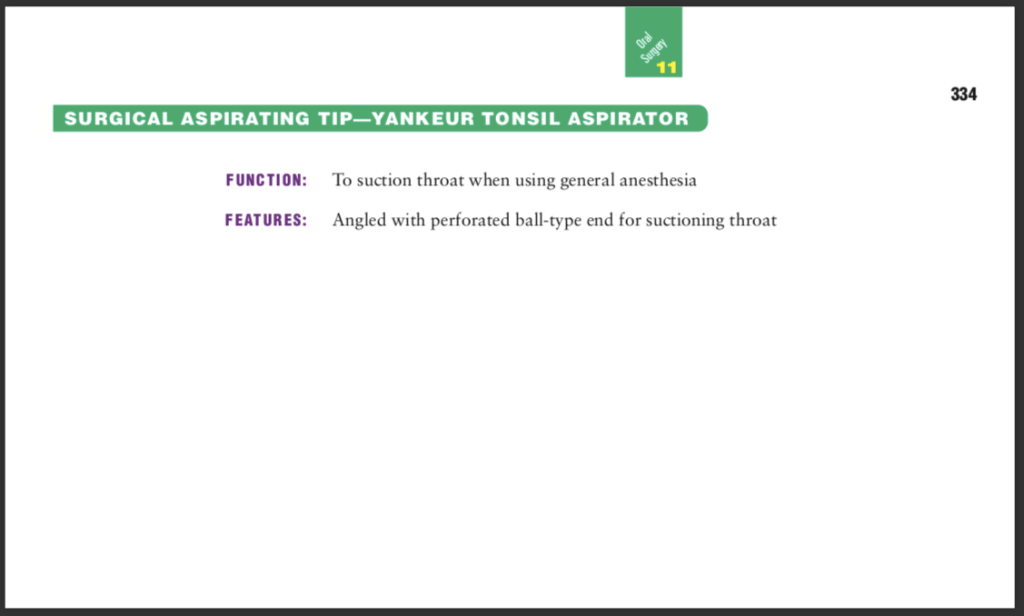 Oral Surgery
11

334

SURGICAL ASPIRATING TIP—YANKEUR TONSIL ASPIRATOR

FUNCTION: To suction throat when using general anesthesia

FEATURES: Angled with perforated ball-type end for suctioning throat